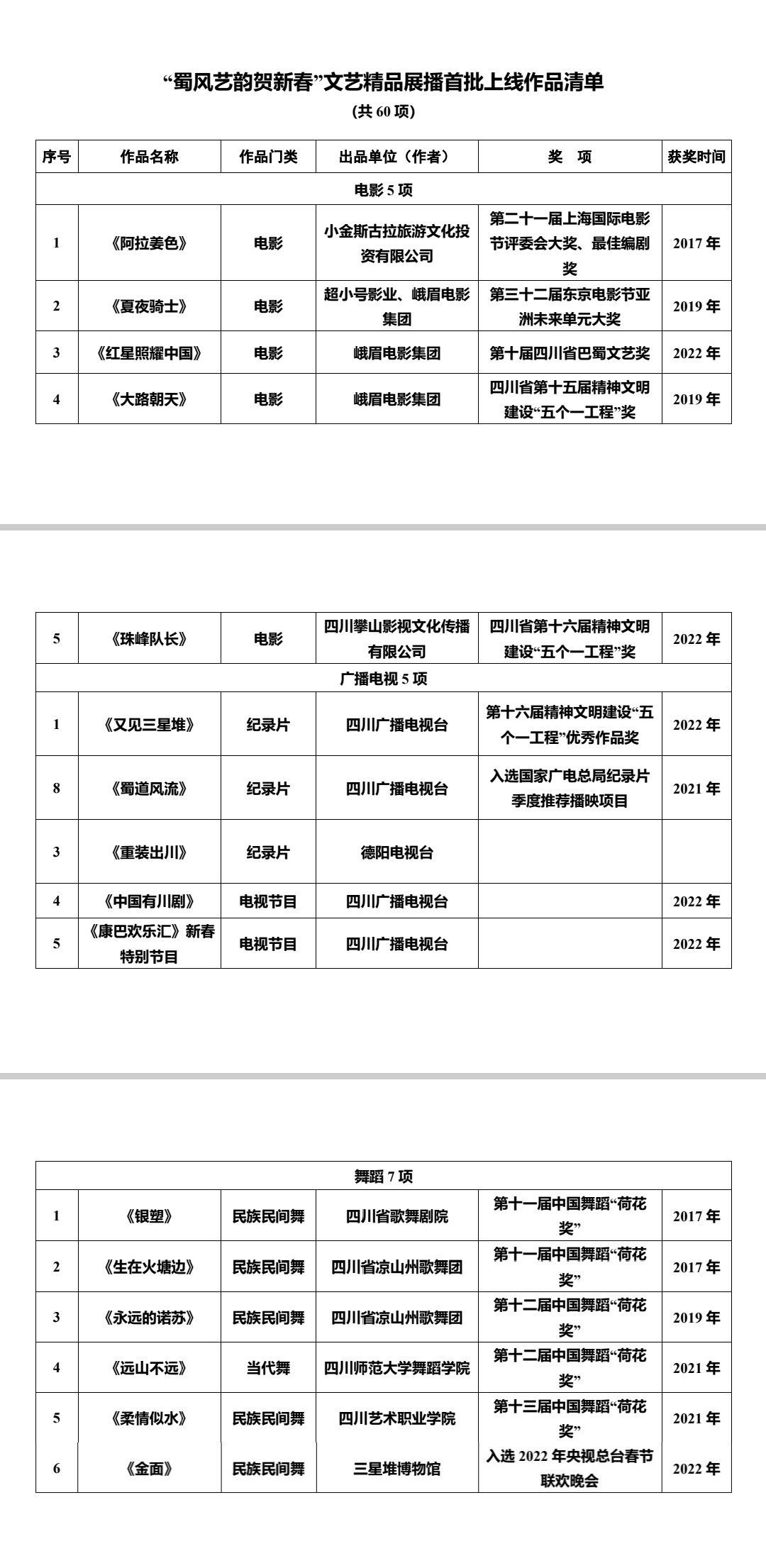 “蜀风艺韵贺新春”文艺精品展播首批上线作品清单

(共60项)

| 序号 | 作品名称 | 作品门类 | 出品单位（作者） | 奖　项 | 获奖时间 |
|---|---|---|---|---|---|
| 电影5项 | | | | | |
| 1 | 《阿拉姜色》 | 电影 | 小金斯古拉旅游文化投资有限公司 | 第二十一届上海国际电影节评委会大奖、最佳编剧奖 | 2017年 |
| 2 | 《夏夜骑士》 | 电影 | 超小号影业、峨眉电影集团 | 第三十二届东京电影节亚洲未来单元大奖 | 2019年 |
| 3 | 《红星照耀中国》 | 电影 | 峨眉电影集团 | 第十届四川省巴蜀文艺奖 | 2022年 |
| 4 | 《大路朝天》 | 电影 | 峨眉电影集团 | 四川省第十五届精神文明建设“五个一工程”奖 | 2019年 |

| 5 | 《珠峰队长》 | 电影 | 四川攀山影视文化传播有限公司 | 四川省第十六届精神文明建设“五个一工程”奖 | 2022年 |
|---|---|---|---|---|---|
| 广播电视5项 | | | | | |
| 1 | 《又见三星堆》 | 纪录片 | 四川广播电视台 | 第十六届精神文明建设“五个一工程”优秀作品奖 | 2022年 |
| 8 | 《蜀道风流》 | 纪录片 | 四川广播电视台 | 入选国家广电总局纪录片季度推荐播映项目 | 2021年 |
| 3 | 《重装出川》 | 纪录片 | 德阳电视台 | | |
| 4 | 《中国有川剧》 | 电视节目 | 四川广播电视台 | | 2022年 |
| 5 | 《康巴欢乐汇》新春特别节目 | 电视节目 | 四川广播电视台 | | 2022年 |

| 舞蹈7项 | | | | | |
|---|---|---|---|---|---|
| 1 | 《银塑》 | 民族民间舞 | 四川省歌舞剧院 | 第十一届中国舞蹈“荷花奖” | 2017年 |
| 2 | 《生在火塘边》 | 民族民间舞 | 四川省凉山州歌舞团 | 第十一届中国舞蹈“荷花奖” | 2017年 |
| 3 | 《永远的诺苏》 | 民族民间舞 | 四川省凉山州歌舞团 | 第十二届中国舞蹈“荷花奖” | 2019年 |
| 4 | 《远山不远》 | 当代舞 | 四川师范大学舞蹈学院 | 第十二届中国舞蹈“荷花奖” | 2021年 |
| 5 | 《柔情似水》 | 民族民间舞 | 四川艺术职业学院 | 第十三届中国舞蹈“荷花奖” | 2021年 |
| 6 | 《金面》 | 民族民间舞 | 三星堆博物馆 | 入选2022年央视总台春节联欢晚会 | 2022年 |